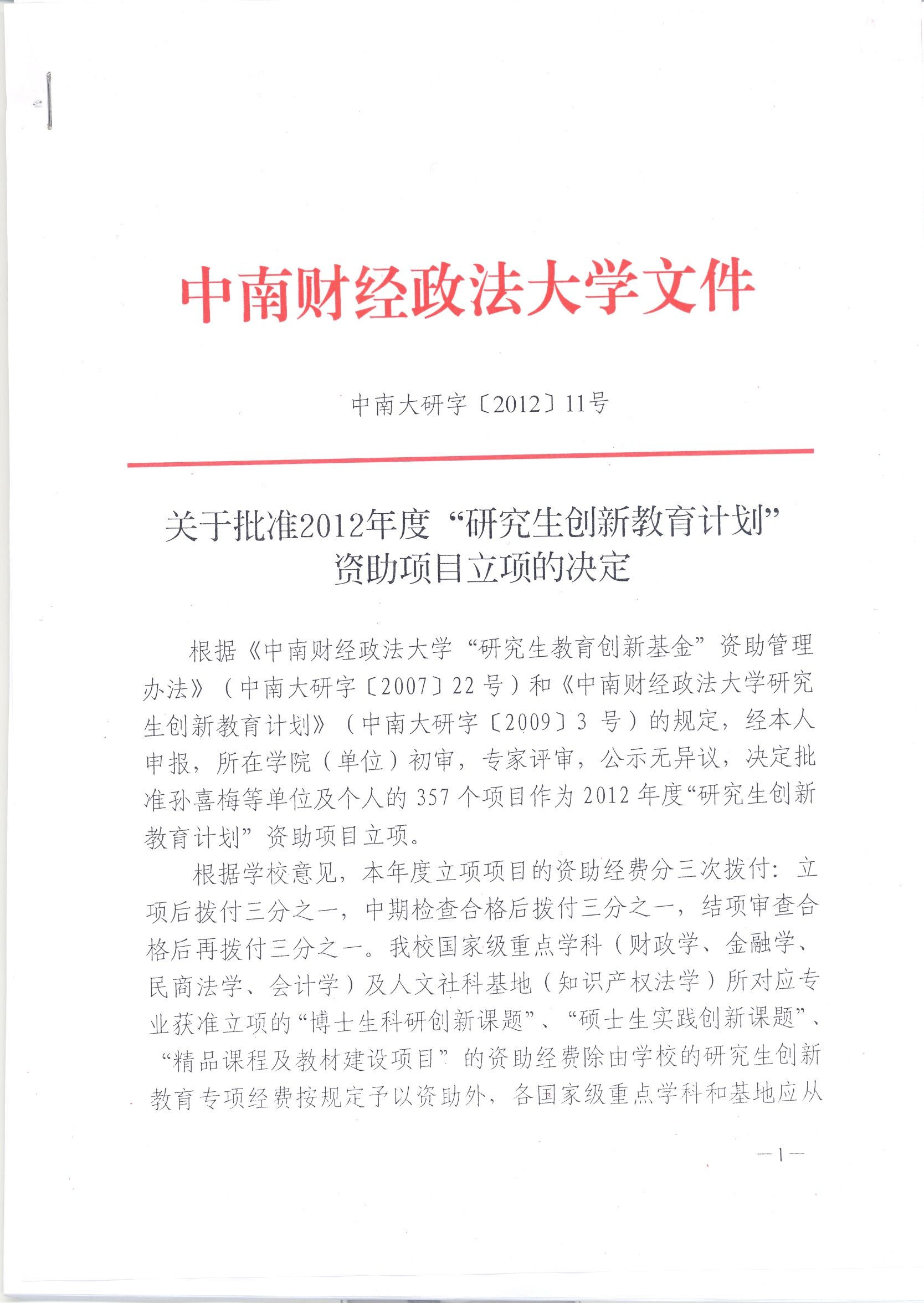 中南财经政法大学文件

中南大研字〔2012〕11号

关于批准2012年度“研究生创新教育计划”资助项目立项的决定

根据《中南财经政法大学“研究生教育创新基金”资助管理办法》（中南大研字〔2007〕22号）和《中南财经政法大学研究生创新教育计划》（中南大研字〔2009〕3号）的规定，经本人申报，所在学院（单位）初审，专家评审，公示无异议，决定批准孙喜梅等单位及个人的357个项目作为2012年度“研究生创新教育计划”资助项目立项。

根据学校意见，本年度立项项目的资助经费分三次拨付：立项后拨付三分之一，中期检查合格后拨付三分之一，结项审查合格后再拨付三分之一。我校国家级重点学科（财政学、金融学、民商法学、会计学）及人文社科基地（知识产权法学）所对应专业获准立项的“博士生科研创新课题”、“硕士生实践创新课题”、“精品课程及教材建设项目”的资助经费除由学校的研究生创新教育专项经费按规定予以资助外，各国家级重点学科和基地应从

—1—